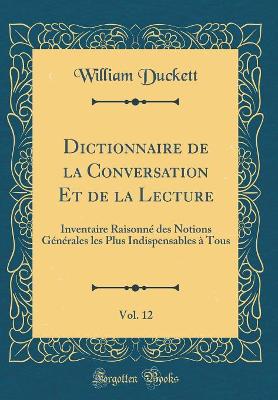 William Duckett

Dictionnaire de la Conversation Et de la Lecture

Inventaire Raisonné des Notions Générales les Plus Indispensables à Tous

Vol. 12

Forgotten Books